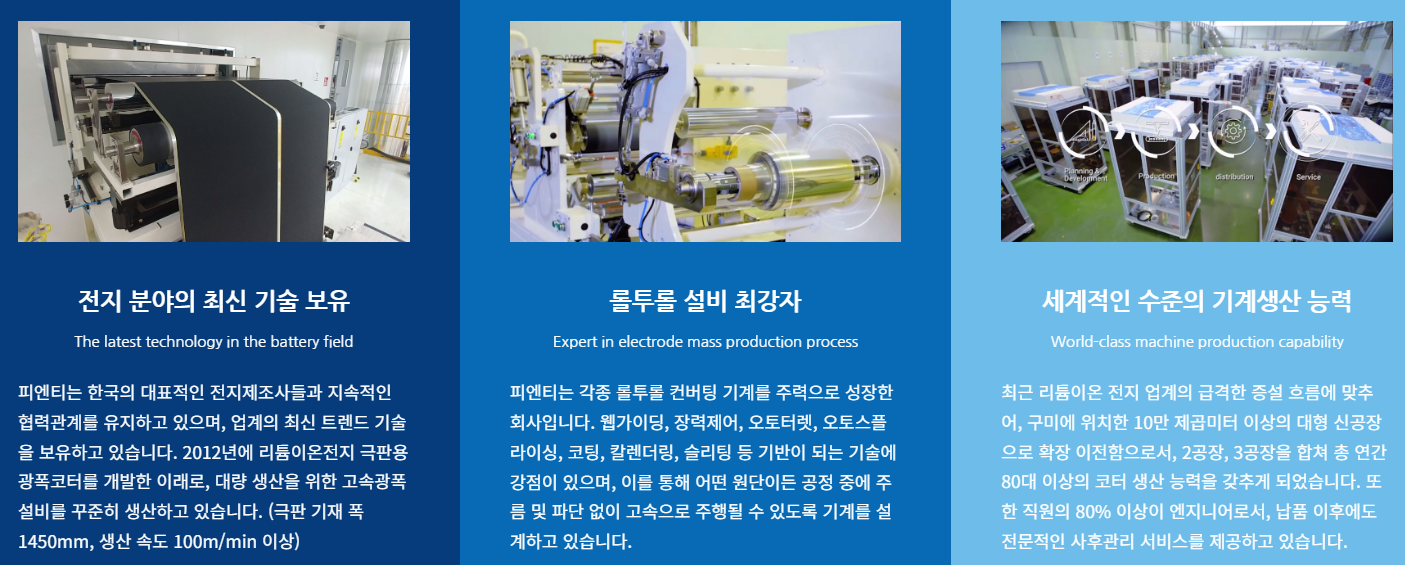 전지 분야의 최신 기술 보유

The latest technology in the battery field

피엔티는 한국의 대표적인 전지제조사들과 지속적인 협력관계를 유지하고 있으며, 업계의 최신 트렌드 기술을 보유하고 있습니다. 2012년에 리튬이온전지 극판용 광폭코터를 개발한 이래로, 대량 생산을 위한 고속광폭 설비를 꾸준히 생산하고 있습니다. (극판 기재 폭 1450mm, 생산 속도 100m/min 이상)

롤투롤 설비 최강자

Expert in electrode mass production process

피엔티는 각종 롤투롤 컨버팅 기계를 주력으로 성장한 회사입니다. 웹가이딩, 장력제어, 오토터렛, 오토스플라이싱, 코팅, 칼렌더링, 슬리팅 등 기반이 되는 기술에 강점이 있으며, 이를 통해 어떤 원단이든 공정 중에 주름 및 파단 없이 고속으로 주행될 수 있도록 기계를 설계하고 있습니다.

Planning & Development
Production
distribution
Service

세계적인 수준의 기계생산 능력

World-class machine production capability

최근 리튬이온 전지 업계의 급격한 증설 흐름에 맞추어, 구미에 위치한 10만 제곱미터 이상의 대형 신공장으로 확장 이전함으로서, 2공장, 3공장을 합쳐 총 연간 80대 이상의 코터 생산 능력을 갖추게 되었습니다. 또한 직원의 80% 이상이 엔지니어로서, 납품 이후에도 전문적인 사후관리 서비스를 제공하고 있습니다.